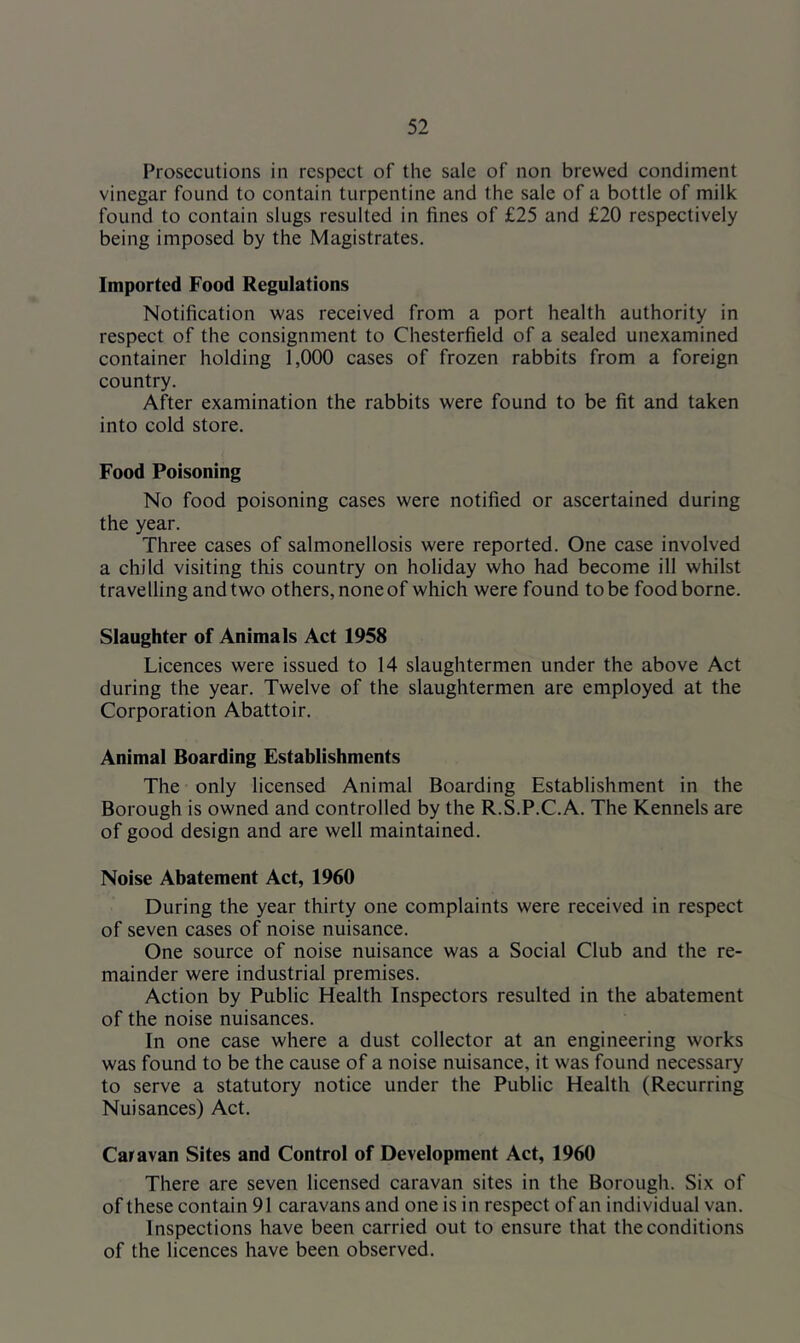 52

Prosecutions in respect of the sale of non brewed condiment vinegar found to contain turpentine and the sale of a bottle of milk found to contain slugs resulted in fines of £25 and £20 respectively being imposed by the Magistrates.

Imported Food Regulations

Notification was received from a port health authority in respect of the consignment to Chesterfield of a sealed unexamined container holding 1,000 cases of frozen rabbits from a foreign country.

After examination the rabbits were found to be fit and taken into cold store.

Food Poisoning

No food poisoning cases were notified or ascertained during the year.

Three cases of salmonellosis were reported. One case involved a child visiting this country on holiday who had become ill whilst travelling and two others, none of which were found to be food borne.

Slaughter of Animals Act 1958

Licences were issued to 14 slaughtermen under the above Act during the year. Twelve of the slaughtermen are employed at the Corporation Abattoir.

Animal Boarding Establishments

The only licensed Animal Boarding Establishment in the Borough is owned and controlled by the R.S.P.C.A. The Kennels are of good design and are well maintained.

Noise Abatement Act, 1960

During the year thirty one complaints were received in respect of seven cases of noise nuisance.

One source of noise nuisance was a Social Club and the remainder were industrial premises.

Action by Public Health Inspectors resulted in the abatement of the noise nuisances.

In one case where a dust collector at an engineering works was found to be the cause of a noise nuisance, it was found necessary to serve a statutory notice under the Public Health (Recurring Nuisances) Act.

Caravan Sites and Control of Development Act, 1960

There are seven licensed caravan sites in the Borough. Six of of these contain 91 caravans and one is in respect of an individual van.

Inspections have been carried out to ensure that the conditions of the licences have been observed.